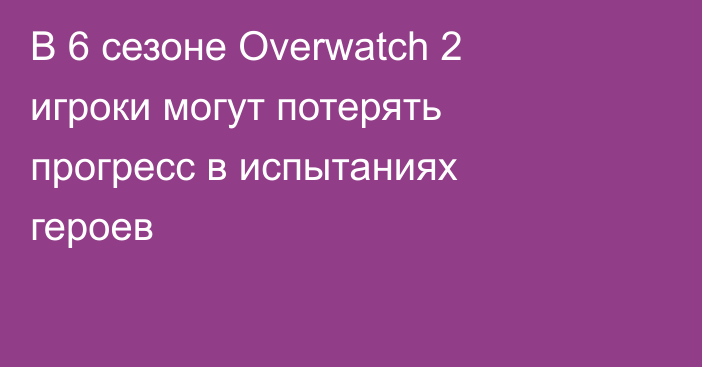 В 6 сезоне Overwatch 2 игроки могут потерять прогресс в испытаниях героев